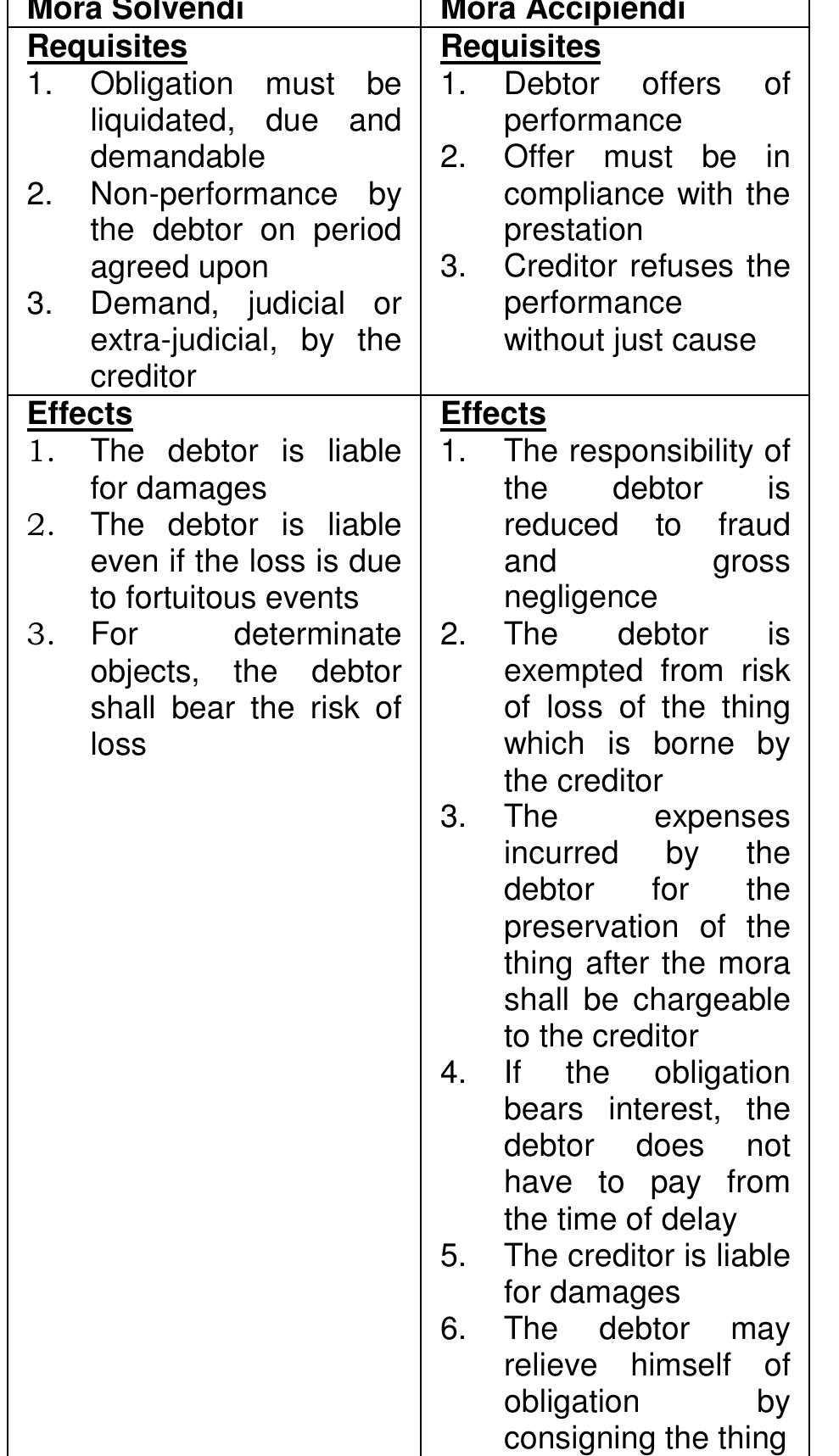 | Mora Solvendi | Mora Accipiendi |
|---|---|
| Requisites 1. Obligation must be liquidated, due and demandable 2. Non-performance by the debtor on period agreed upon 3. Demand, judicial or extra-judicial, by the creditor | Requisites 1. Debtor offers of performance 2. Offer must be in compliance with the prestation 3. Creditor refuses the performance without just cause |
| Effects 1. The debtor is liable for damages 2. The debtor is liable even if the loss is due to fortuitous events 3. For determinate objects, the debtor shall bear the risk of loss | Effects 1. The responsibility of the debtor is reduced to fraud and gross negligence 2. The debtor is exempted from risk of loss of the thing which is borne by the creditor 3. The expenses incurred by the debtor for the preservation of the thing after the mora shall be chargeable to the creditor 4. If the obligation bears interest, the debtor does not have to pay from the time of delay 5. The creditor is liable for damages 6. The debtor may relieve himself of obligation by consigning the thing |